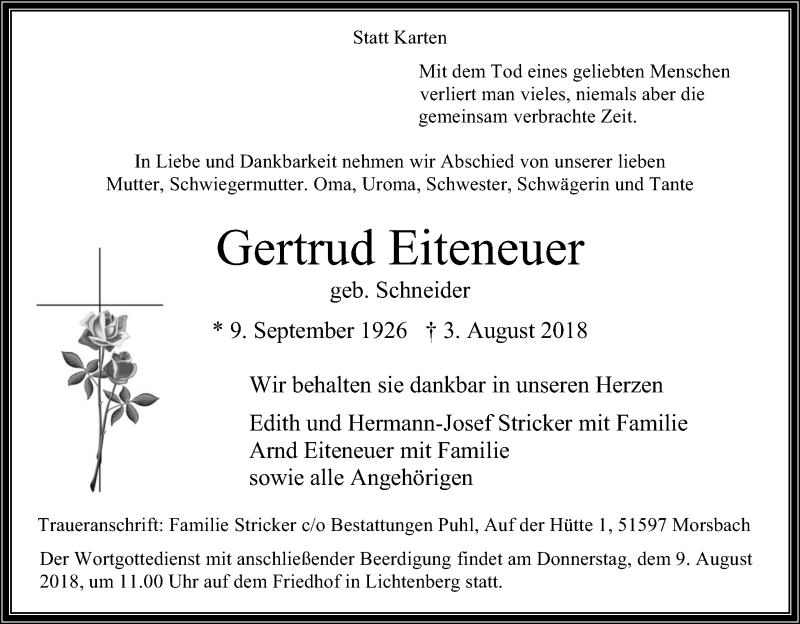 Statt Karten

Mit dem Tod eines geliebten Menschen verliert man vieles, niemals aber die gemeinsam verbrachte Zeit.

In Liebe und Dankbarkeit nehmen wir Abschied von unserer lieben Mutter, Schwiegermutter. Oma, Uroma, Schwester, Schwägerin und Tante

Gertrud Eiteneuer

geb. Schneider

* 9. September 1926 † 3. August 2018

Wir behalten sie dankbar in unseren Herzen

Edith und Hermann-Josef Stricker mit Familie
Arnd Eiteneuer mit Familie
sowie alle Angehörigen

Traueranschrift: Familie Stricker c/o Bestattungen Puhl, Auf der Hütte 1, 51597 Morsbach

Der Wortgottedienst mit anschließender Beerdigung findet am Donnerstag, dem 9. August 2018, um 11.00 Uhr auf dem Friedhof in Lichtenberg statt.